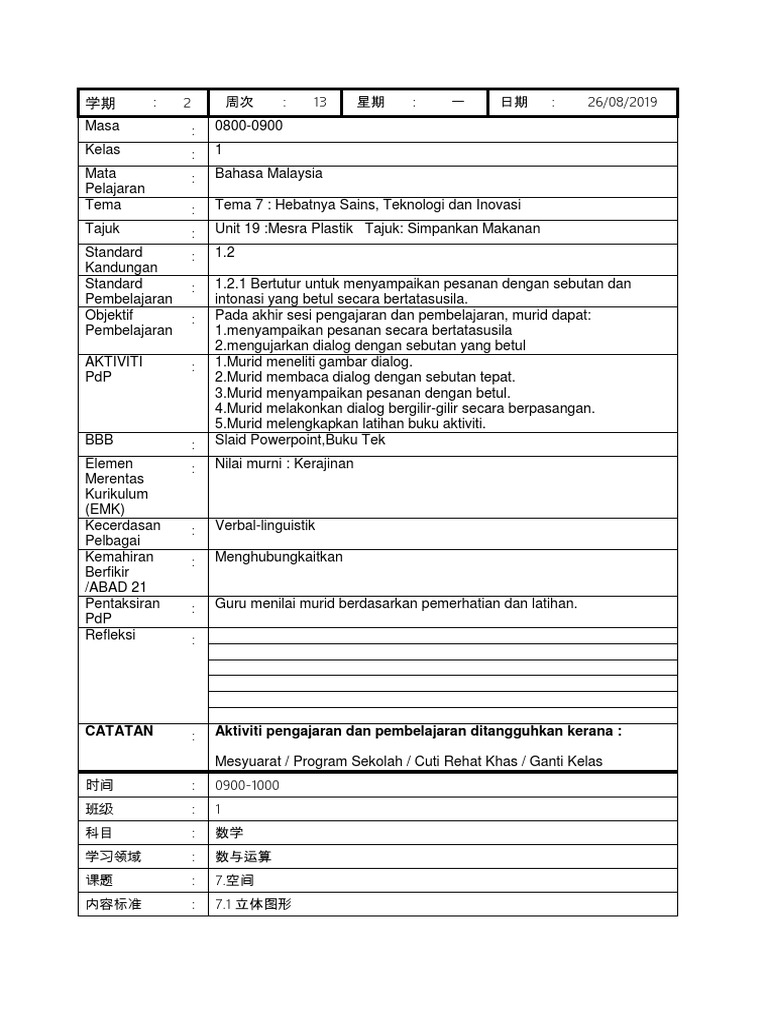 | 学期 : 2 | 周次 : 13 | 星期 : 一 | 日期 : 26/08/2019 |
|---|---|---|---|

| | | |
|---|---|---|
| Masa | : | 0800-0900 |
| Kelas | : | 1 |
| Mata Pelajaran | : | Bahasa Malaysia |
| Tema | : | Tema 7 : Hebatnya Sains, Teknologi dan Inovasi |
| Tajuk | : | Unit 19 :Mesra Plastik Tajuk: Simpankan Makanan |
| Standard Kandungan | : | 1.2 |
| Standard Pembelajaran | : | 1.2.1 Bertutur untuk menyampaikan pesanan dengan sebutan dan intonasi yang betul secara bertatasusila. |
| Objektif Pembelajaran | : | Pada akhir sesi pengajaran dan pembelajaran, murid dapat: 1.menyampaikan pesanan secara bertatasusila 2.mengujarkan dialog dengan sebutan yang betul |
| AKTIVITI PdP | : | 1.Murid meneliti gambar dialog. 2.Murid membaca dialog dengan sebutan tepat. 3.Murid menyampaikan pesanan dengan betul. 4.Murid melakonkan dialog bergilir-gilir secara berpasangan. 5.Murid melengkapkan latihan buku aktiviti. |
| BBB | : | Slaid Powerpoint,Buku Tek |
| Elemen Merentas Kurikulum (EMK) | : | Nilai murni : Kerajinan |
| Kecerdasan Pelbagai | : | Verbal-linguistik |
| Kemahiran Berfikir /ABAD 21 | : | Menghubungkaitkan |
| Pentaksiran PdP | : | Guru menilai murid berdasarkan pemerhatian dan latihan. |
| Refleksi | : | |
| CATATAN | : | Aktiviti pengajaran dan pembelajaran ditangguhkan kerana : Mesyuarat / Program Sekolah / Cuti Rehat Khas / Ganti Kelas |
| 时间 | : | 0900-1000 |
| 班级 | : | 1 |
| 科目 | : | 数学 |
| 学习领域 | : | 数与运算 |
| 课题 | : | 7.空间 |
| 内容标准 | : | 7.1 立体图形 |